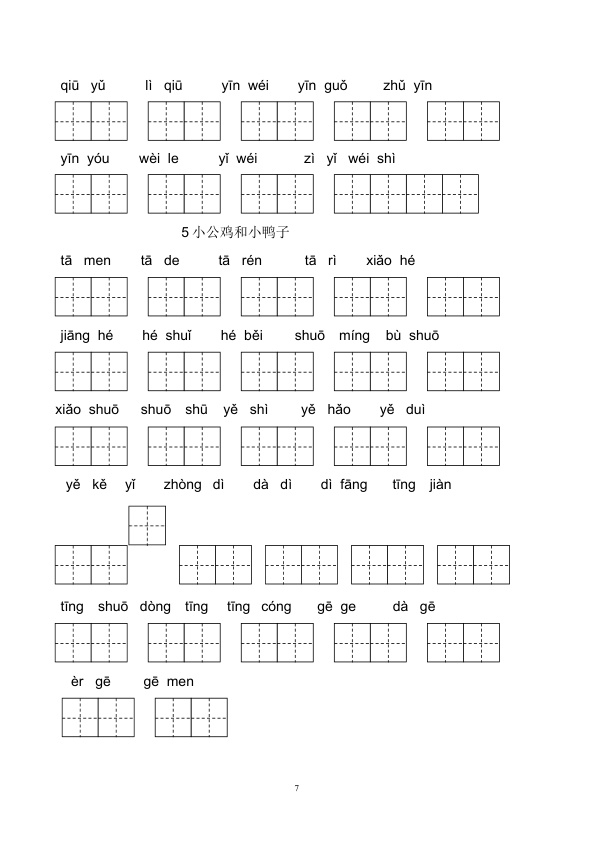 qiū yǔ lì qiū yīn wéi yīn guǒ zhǔ yīn

yīn yóu wèi le yǐ wéi zì yǐ wéi shì

5小公鸡和小鸭子

tā men tā de tā rén tā rì xiǎo hé

jiāng hé hé shuǐ hé běi shuō míng bù shuō

xiǎo shuō shuō shū yě shì yě hǎo yě duì

yě kě yǐ zhòng dì dà dì dì fāng tīng jiàn

tīng shuō dòng tīng tīng cóng gē ge dà gē

èr gē gē men

7